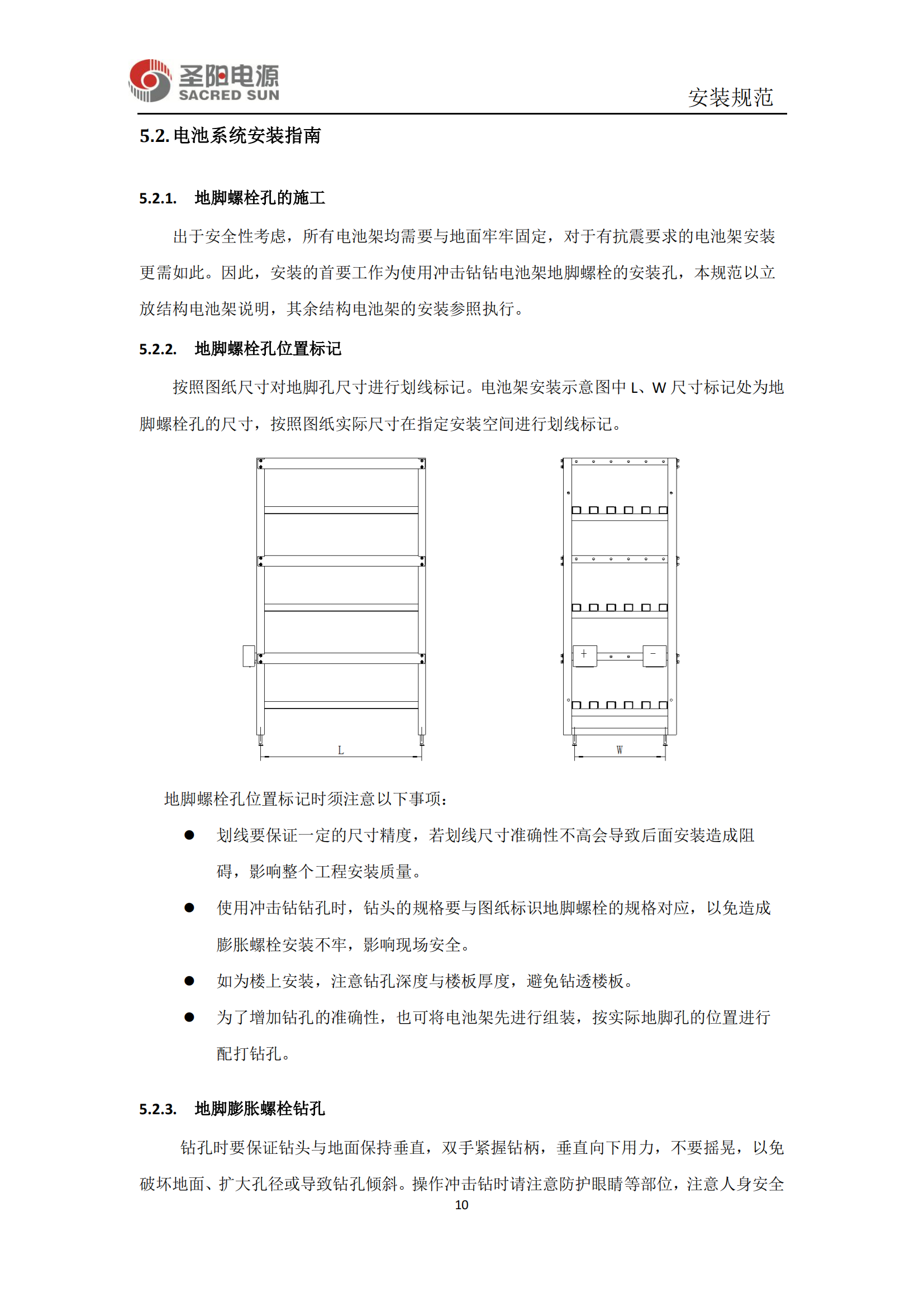 圣阳电源
SACRED SUN

安装规范

5.2. 电池系统安装指南

5.2.1. 地脚螺栓孔的施工

出于安全性考虑，所有电池架均需要与地面牢牢固定，对于有抗震要求的电池架安装更需如此。因此，安装的首要工作为使用冲击钻钻电池架地脚螺栓的安装孔，本规范以立放结构电池架说明，其余结构电池架的安装参照执行。

5.2.2. 地脚螺栓孔位置标记

按照图纸尺寸对地脚孔尺寸进行划线标记。电池架安装示意图中 L、W 尺寸标记处为地脚螺栓孔的尺寸，按照图纸实际尺寸在指定安装空间进行划线标记。

L

+

−

W

地脚螺栓孔位置标记时须注意以下事项：

● 划线要保证一定的尺寸精度，若划线尺寸准确性不高会导致后面安装造成阻碍，影响整个工程安装质量。

● 使用冲击钻钻孔时，钻头的规格要与图纸标识地脚螺栓的规格对应，以免造成膨胀螺栓安装不牢，影响现场安全。

● 如为楼上安装，注意钻孔深度与楼板厚度，避免钻透楼板。

● 为了增加钻孔的准确性，也可将电池架先进行组装，按实际地脚孔的位置进行配打钻孔。

5.2.3. 地脚膨胀螺栓钻孔

钻孔时要保证钻头与地面保持垂直，双手紧握钻柄，垂直向下用力，不要摇晃，以免破坏地面、扩大孔径或导致钻孔倾斜。操作冲击钻时请注意防护眼睛等部位，注意人身安全

10